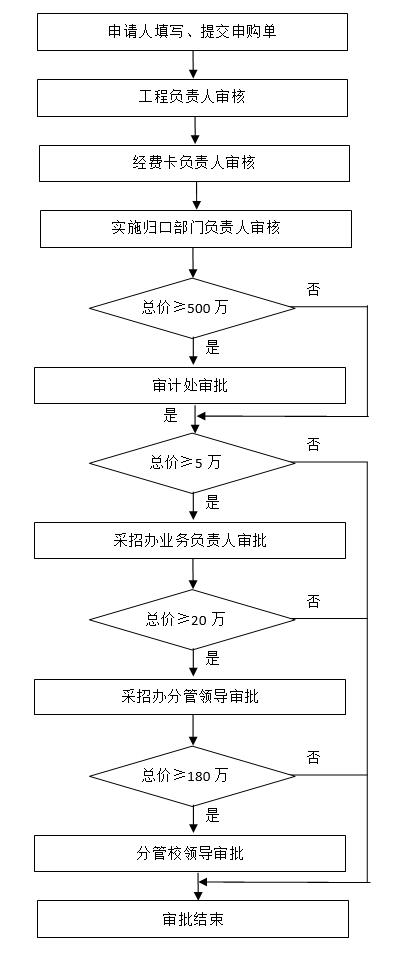 申请人填写、提交申购单

工程负责人审核

经费卡负责人审核

实施归口部门负责人审核

总价≥500 万

否

是

审计处审批

是

总价≥5 万

否

是

采招办业务负责人审批

总价≥20 万

否

是

采招办分管领导审批

总价≥180 万

否

是

分管校领导审批

审批结束